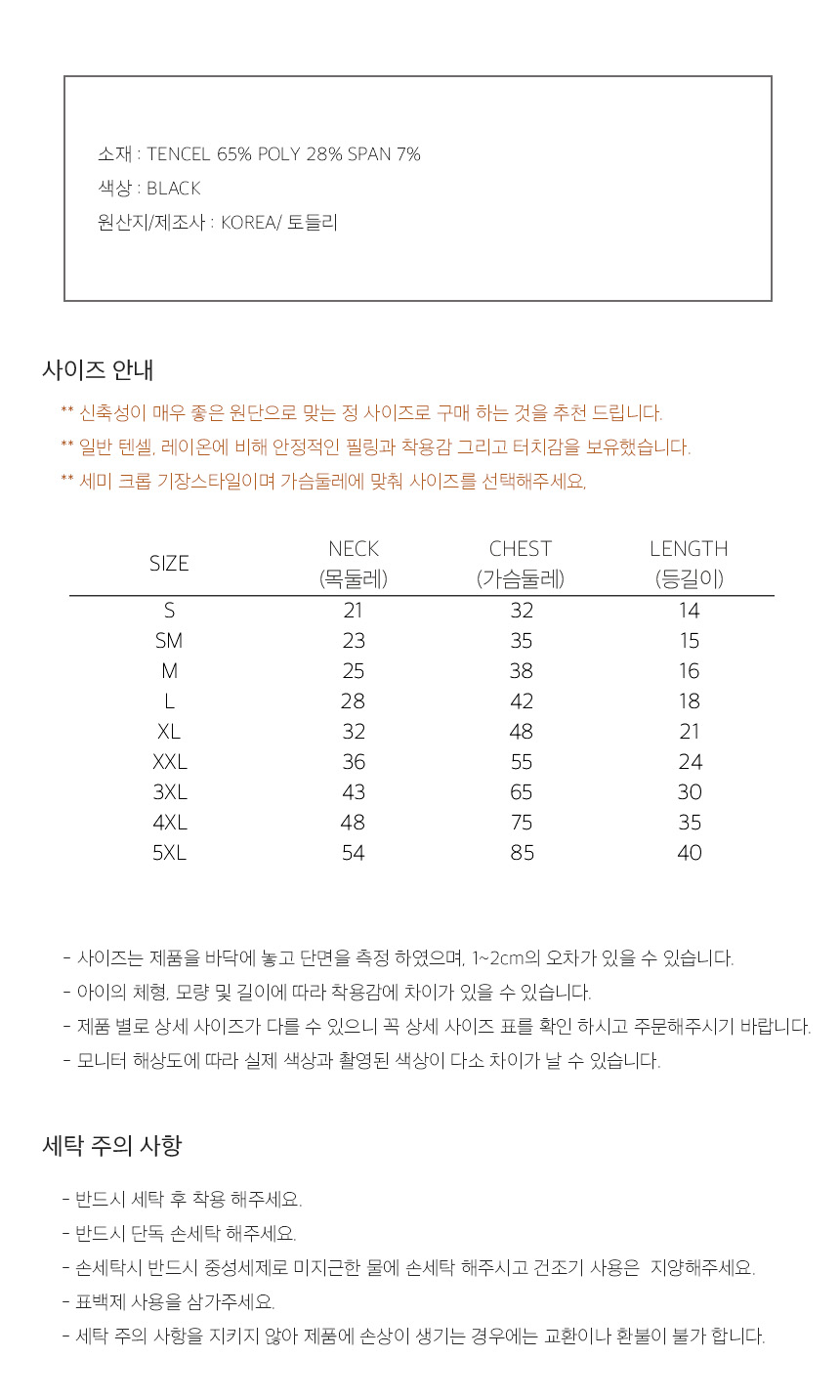 소재 : TENCEL 65% POLY 28% SPAN 7%
색상 : BLACK
원산지/제조사 : KOREA/ 토들리

사이즈 안내

** 신축성이 매우 좋은 원단으로 맞는 정 사이즈로 구매 하는 것을 추천 드립니다.
** 일반 텐셀, 레이온에 비해 안정적인 필링과 착용감 그리고 터치감을 보유했습니다.
** 세미 크롭 기장스타일이며 가슴둘레에 맞춰 사이즈를 선택해주세요.

| SIZE | NECK (목둘레) | CHEST (가슴둘레) | LENGTH (등길이) |
|---|---|---|---|
| S | 21 | 32 | 14 |
| SM | 23 | 35 | 15 |
| M | 25 | 38 | 16 |
| L | 28 | 42 | 18 |
| XL | 32 | 48 | 21 |
| XXL | 36 | 55 | 24 |
| 3XL | 43 | 65 | 30 |
| 4XL | 48 | 75 | 35 |
| 5XL | 54 | 85 | 40 |

- 사이즈는 제품을 바닥에 놓고 단면을 측정 하였으며, 1~2cm의 오차가 있을 수 있습니다.
- 아이의 체형, 모량 및 길이에 따라 착용감에 차이가 있을 수 있습니다.
- 제품 별로 상세 사이즈가 다를 수 있으니 꼭 상세 사이즈 표를 확인 하시고 주문해주시기 바랍니다.
- 모니터 해상도에 따라 실제 색상과 촬영된 색상이 다소 차이가 날 수 있습니다.

세탁 주의 사항

- 반드시 세탁 후 착용 해주세요.
- 반드시 단독 손세탁 해주세요.
- 손세탁시 반드시 중성세제로 미지근한 물에 손세탁 해주시고 건조기 사용은 지양해주세요.
- 표백제 사용을 삼가주세요.
- 세탁 주의 사항을 지키지 않아 제품에 손상이 생기는 경우에는 교환이나 환불이 불가 합니다.